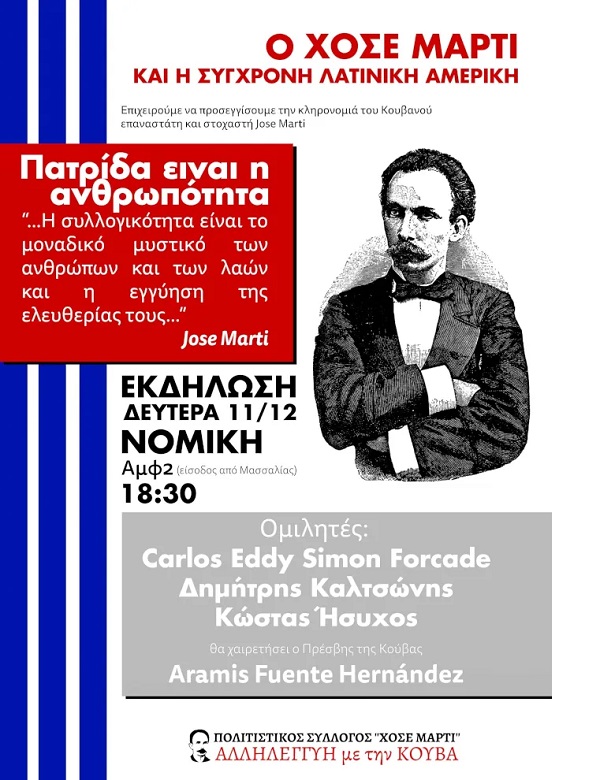 Ο ΧΟΣΕ ΜΑΡΤΙ
ΚΑΙ Η ΣΥΓΧΡΟΝΗ ΛΑΤΙΝΙΚΗ ΑΜΕΡΙΚΗ

Επιχειρούμε να προσεγγίσουμε την κληρονομιά του Κουβανού επαναστάτη και στοχαστή Jose Marti

Πατρίδα ειναι η ανθρωπότητα

"...Η συλλογικότητα είναι το μοναδικό μυστικό των ανθρώπων και των λαών και η εγγύηση της ελευθερίας τους..."

Jose Marti

ΕΚΔΗΛΩΣΗ
ΔΕΥΤΕΡΑ 11/12
ΝΟΜΙΚΗ
Αμφ2 (είσοδος από Μασσαλίας)
18:30

Ομιλητές:
Carlos Eddy Simon Forcade
Δημήτρης Καλτσώνης
Κώστας Ήσυχος

θα χαιρετήσει ο Πρέσβης της Κούβας
Aramis Fuente Hernández

ΠΟΛΙΤΙΣΤΙΚΟΣ ΣΥΛΛΟΓΟΣ "ΧΟΣΕ ΜΑΡΤΙ"
ΑΛΛΗΛΕΓΓΥΗ με την ΚΟΥΒΑ